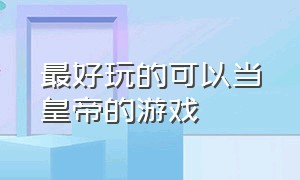 最好玩的可以当皇帝的游戏